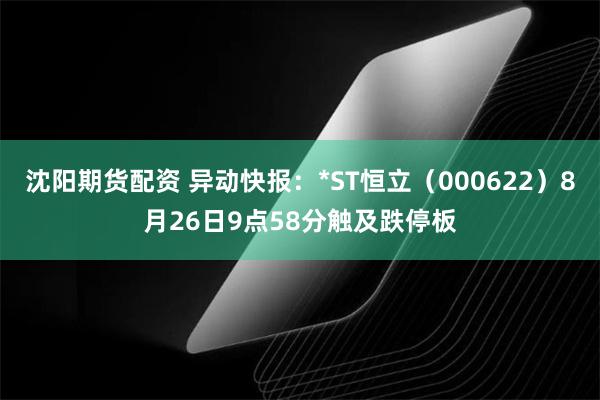 沈阳期货配资 异动快报：*ST恒立（000622）8月26日9点58分触及跌停板